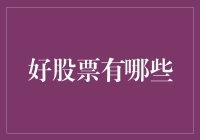 好股票有哪些